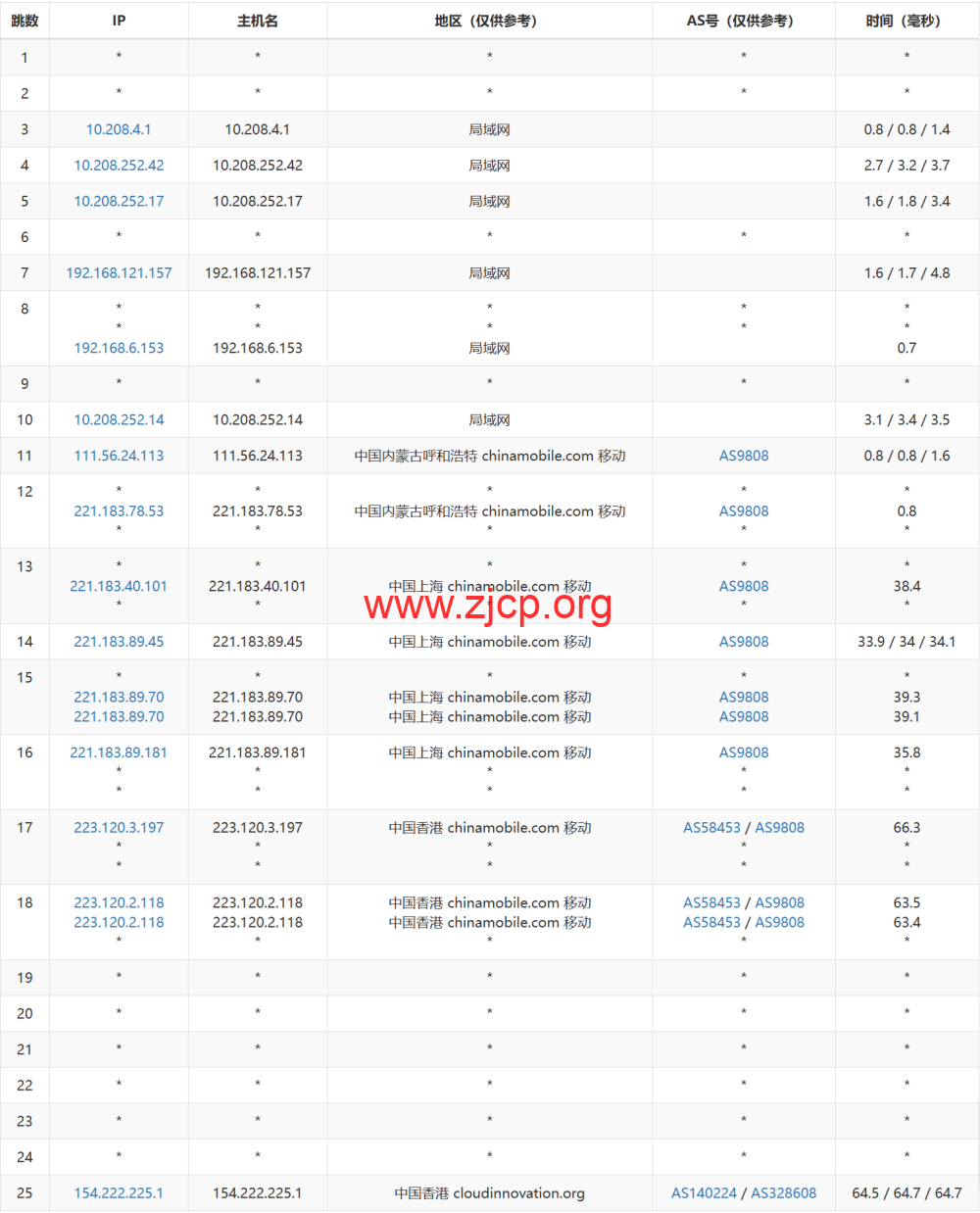 | 跳数 | IP | 主机名 | 地区（仅供参考） | AS号（仅供参考） | 时间（毫秒） |
|---|---|---|---|---|---|
| 1 | * | * | * | * | * |
| 2 | * | * | * | * | * |
| 3 | 10.208.4.1 | 10.208.4.1 | 局域网 | | 0.8 / 0.8 / 1.4 |
| 4 | 10.208.252.42 | 10.208.252.42 | 局域网 | | 2.7 / 3.2 / 3.7 |
| 5 | 10.208.252.17 | 10.208.252.17 | 局域网 | | 1.6 / 1.8 / 3.4 |
| 6 | * | * | * | * | * |
| 7 | 192.168.121.157 | 192.168.121.157 | 局域网 | | 1.6 / 1.7 / 4.8 |
| 8 | * * 192.168.6.153 | * * 192.168.6.153 | * * 局域网 | * * | * * 0.7 |
| 9 | * | * | * | * | * |
| 10 | 10.208.252.14 | 10.208.252.14 | 局域网 | | 3.1 / 3.4 / 3.5 |
| 11 | 111.56.24.113 | 111.56.24.113 | 中国内蒙古呼和浩特 chinamobile.com 移动 | AS9808 | 0.8 / 0.8 / 1.6 |
| 12 | * 221.183.78.53 * | * 221.183.78.53 * | * 中国内蒙古呼和浩特 chinamobile.com 移动 * | * AS9808 * | * 0.8 * |
| 13 | * 221.183.40.101 * | * 221.183.40.101 * | * 中国上海 chinamobile.com 移动 * | * AS9808 * | * 38.4 * |
| 14 | 221.183.89.45 | 221.183.89.45 | 中国上海 chinamobile.com 移动 | AS9808 | 33.9 / 34 / 34.1 |
| 15 | * 221.183.89.70 221.183.89.70 | * 221.183.89.70 221.183.89.70 | * 中国上海 chinamobile.com 移动 中国上海 chinamobile.com 移动 | * AS9808 AS9808 | * 39.3 39.1 |
| 16 | 221.183.89.181 * * | 221.183.89.181 * * | 中国上海 chinamobile.com 移动 * * | AS9808 * * | 35.8 * * |
| 17 | 223.120.3.197 * * | 223.120.3.197 * * | 中国香港 chinamobile.com 移动 * * | AS58453 / AS9808 * * | 66.3 * * |
| 18 | 223.120.2.118 223.120.2.118 * | 223.120.2.118 223.120.2.118 * | 中国香港 chinamobile.com 移动 中国香港 chinamobile.com 移动 * | AS58453 / AS9808 AS58453 / AS9808 * | 63.5 63.4 * |
| 19 | * | * | * | * | * |
| 20 | * | * | * | * | * |
| 21 | * | * | * | * | * |
| 22 | * | * | * | * | * |
| 23 | * | * | * | * | * |
| 24 | * | * | * | * | * |
| 25 | 154.222.225.1 | 154.222.225.1 | 中国香港 cloudinnovation.org | AS140224 / AS328608 | 64.5 / 64.7 / 64.7 |

www.zjcp.org